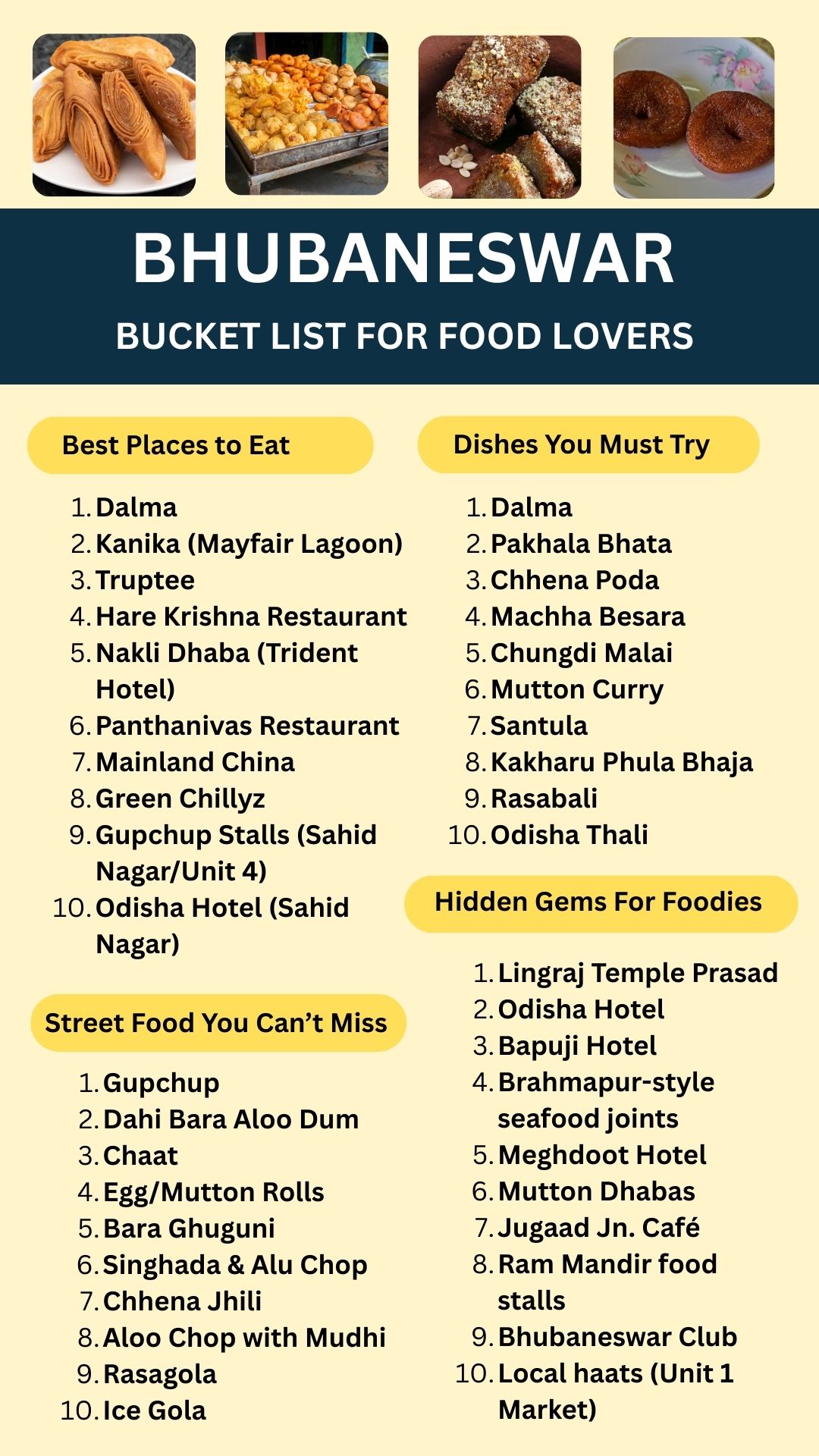 BHUBANESWAR

BUCKET LIST FOR FOOD LOVERS

Best Places to Eat

1. Dalma
2. Kanika (Mayfair Lagoon)
3. Truptee
4. Hare Krishna Restaurant
5. Nakli Dhaba (Trident Hotel)
6. Panthanivas Restaurant
7. Mainland China
8. Green Chillyz
9. Gupchup Stalls (Sahid Nagar/Unit 4)
10. Odisha Hotel (Sahid Nagar)

Street Food You Can't Miss

1. Gupchup
2. Dahi Bara Aloo Dum
3. Chaat
4. Egg/Mutton Rolls
5. Bara Ghuguni
6. Singhada & Alu Chop
7. Chhena Jhili
8. Aloo Chop with Mudhi
9. Rasagola
10. Ice Gola

Dishes You Must Try

1. Dalma
2. Pakhala Bhata
3. Chhena Poda
4. Machha Besara
5. Chungdi Malai
6. Mutton Curry
7. Santula
8. Kakharu Phula Bhaja
9. Rasabali
10. Odisha Thali

Hidden Gems For Foodies

1. Lingraj Temple Prasad
2. Odisha Hotel
3. Bapuji Hotel
4. Brahmapur-style seafood joints
5. Meghdoot Hotel
6. Mutton Dhabas
7. Jugaad Jn. Café
8. Ram Mandir food stalls
9. Bhubaneswar Club
10. Local haats (Unit 1 Market)